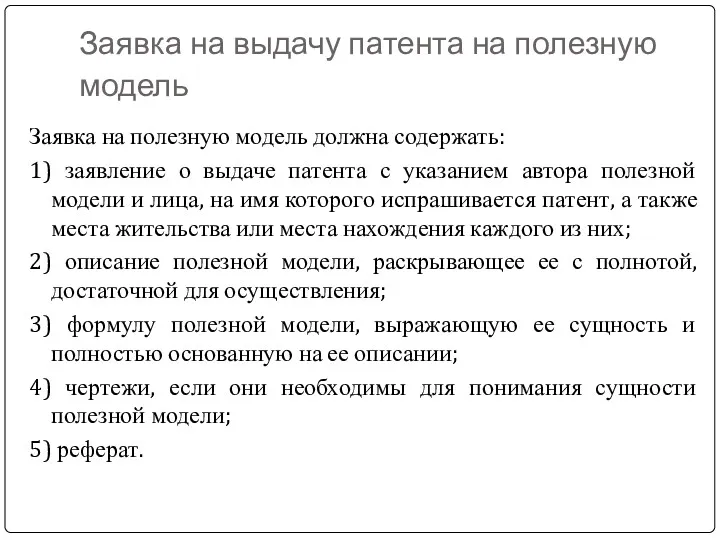 Заявка на выдачу патента на полезную модель

Заявка на полезную модель должна содержать:

1) заявление о выдаче патента с указанием автора полезной модели и лица, на имя которого испрашивается патент, а также места жительства или места нахождения каждого из них;

2) описание полезной модели, раскрывающее ее с полнотой, достаточной для осуществления;

3) формулу полезной модели, выражающую ее сущность и полностью основанную на ее описании;

4) чертежи, если они необходимы для понимания сущности полезной модели;

5) реферат.